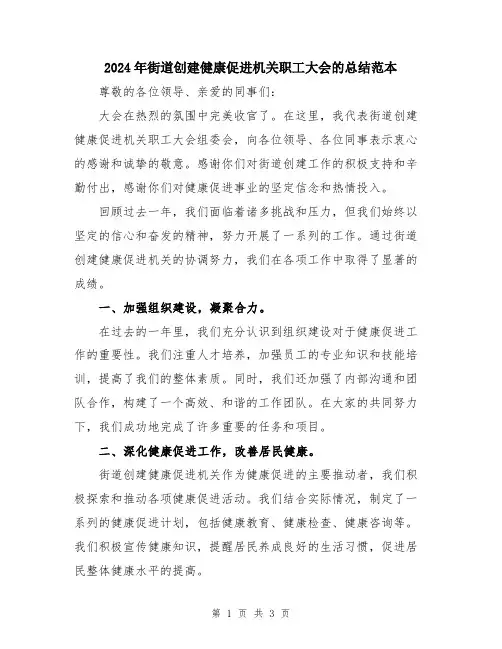 2024年街道创建健康促进机关职工大会的总结范本

尊敬的各位领导、亲爱的同事们:

大会在热烈的氛围中完美收官了。在这里，我代表街道创建健康促进机关职工大会组委会，向各位领导、各位同事表示衷心的感谢和诚挚的敬意。感谢你们对街道创建工作的积极支持和辛勤付出，感谢你们对健康促进事业的坚定信念和热情投入。

回顾过去一年，我们面临着诸多挑战和压力，但我们始终以坚定的信心和奋发的精神，努力开展了一系列的工作。通过街道创建健康促进机关的协调努力，我们在各项工作中取得了显著的成绩。

一、加强组织建设，凝聚合力。

在过去的一年里，我们充分认识到组织建设对于健康促进工作的重要性。我们注重人才培养，加强员工的专业知识和技能培训，提高了我们的整体素质。同时，我们还加强了内部沟通和团队合作，构建了一个高效、和谐的工作团队。在大家的共同努力下，我们成功地完成了许多重要的任务和项目。

二、深化健康促进工作，改善居民健康。

街道创建健康促进机关作为健康促进的主要推动者，我们积极探索和推动各项健康促进活动。我们结合实际情况，制定了一系列的健康促进计划，包括健康教育、健康检查、健康咨询等。我们积极宣传健康知识，提醒居民养成良好的生活习惯，促进居民整体健康水平的提高。

第 1 页 共 3 页